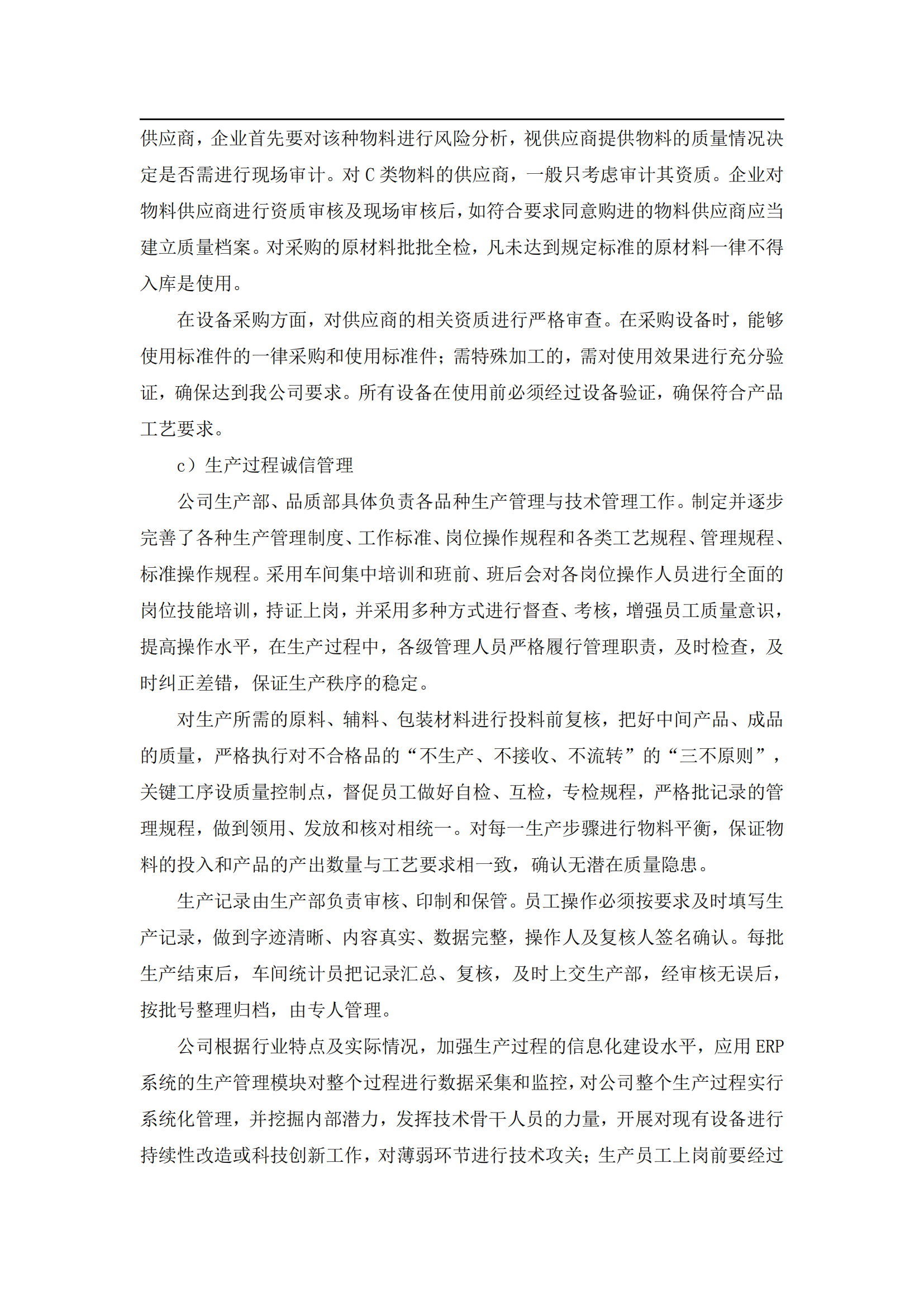 供应商，企业首先要对该种物料进行风险分析，视供应商提供物料的质量情况决定是否需进行现场审计。对 C 类物料的供应商，一般只考虑审计其资质。企业对物料供应商进行资质审核及现场审核后，如符合要求同意购进的物料供应商应当建立质量档案。对采购的原材料批批全检，凡未达到规定标准的原材料一律不得入库是使用。

在设备采购方面，对供应商的相关资质进行严格审查。在采购设备时，能够使用标准件的一律采购和使用标准件；需特殊加工的，需对使用效果进行充分验证，确保达到我公司要求。所有设备在使用前必须经过设备验证，确保符合产品工艺要求。

c）生产过程诚信管理

公司生产部、品质部具体负责各品种生产管理与技术管理工作。制定并逐步完善了各种生产管理制度、工作标准、岗位操作规程和各类工艺规程、管理规程、标准操作规程。采用车间集中培训和班前、班后会对各岗位操作人员进行全面的岗位技能培训，持证上岗，并采用多种方式进行督查、考核，增强员工质量意识，提高操作水平，在生产过程中，各级管理人员严格履行管理职责，及时检查，及时纠正差错，保证生产秩序的稳定。

对生产所需的原料、辅料、包装材料进行投料前复核，把好中间产品、成品的质量，严格执行对不合格品的“不生产、不接收、不流转”的“三不原则”，关键工序设质量控制点，督促员工做好自检、互检，专检规程，严格批记录的管理规程，做到领用、发放和核对相统一。对每一生产步骤进行物料平衡，保证物料的投入和产品的产出数量与工艺要求相一致，确认无潜在质量隐患。

生产记录由生产部负责审核、印制和保管。员工操作必须按要求及时填写生产记录，做到字迹清晰、内容真实、数据完整，操作人及复核人签名确认。每批生产结束后，车间统计员把记录汇总、复核，及时上交生产部，经审核无误后，按批号整理归档，由专人管理。

公司根据行业特点及实际情况，加强生产过程的信息化建设水平，应用 ERP 系统的生产管理模块对整个过程进行数据采集和监控，对公司整个生产过程实行系统化管理，并挖掘内部潜力，发挥技术骨干人员的力量，开展对现有设备进行持续性改造或科技创新工作，对薄弱环节进行技术攻关；生产员工上岗前要经过